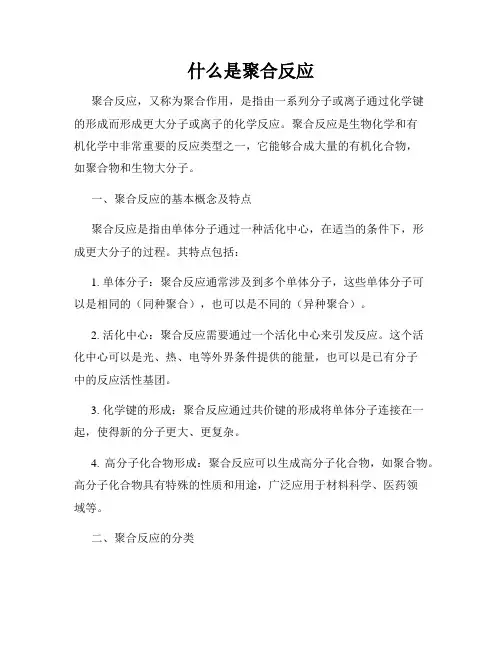 什么是聚合反应

聚合反应，又称为聚合作用，是指由一系列分子或离子通过化学键的形成而形成更大分子或离子的化学反应。聚合反应是生物化学和有机化学中非常重要的反应类型之一，它能够合成大量的有机化合物，如聚合物和生物大分子。

一、聚合反应的基本概念及特点

聚合反应是指由单体分子通过一种活化中心，在适当的条件下，形成更大分子的过程。其特点包括：

1. 单体分子：聚合反应通常涉及到多个单体分子，这些单体分子可以是相同的（同种聚合），也可以是不同的（异种聚合）。

2. 活化中心：聚合反应需要通过一个活化中心来引发反应。这个活化中心可以是光、热、电等外界条件提供的能量，也可以是已有分子中的反应活性基团。

3. 化学键的形成：聚合反应通过共价键的形成将单体分子连接在一起，使得新的分子更大、更复杂。

4. 高分子化合物形成：聚合反应可以生成高分子化合物，如聚合物。高分子化合物具有特殊的性质和用途，广泛应用于材料科学、医药领域等。

二、聚合反应的分类